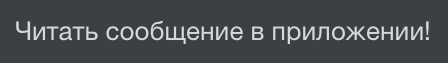 Читать сообщение в приложении!